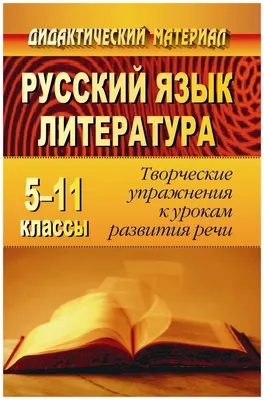 ДИДАКТИЧЕСКИЙ МАТЕРИАЛ

РУССКИЙ ЯЗЫК
ЛИТЕРАТУРА

5–11 классы

Творческие упражнения к урокам развития речи